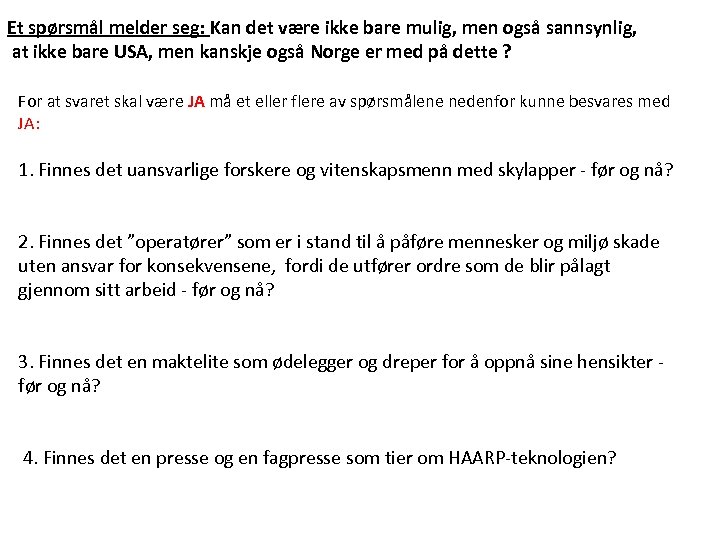 Et spørsmål melder seg: Kan det være ikke bare mulig, men også sannsynlig, at ikke bare USA, men kanskje også Norge er med på dette ?

For at svaret skal være JA må et eller flere av spørsmålene nedenfor kunne besvares med JA:

1. Finnes det uansvarlige forskere og vitenskapsmenn med skylapper - før og nå?

2. Finnes det "operatører" som er i stand til å påføre mennesker og miljø skade uten ansvar for konsekvensene, fordi de utfører ordre som de blir pålagt gjennom sitt arbeid - før og nå?

3. Finnes det en maktelite som ødelegger og dreper for å oppnå sine hensikter - før og nå?

4. Finnes det en presse og en fagpresse som tier om HAARP-teknologien?